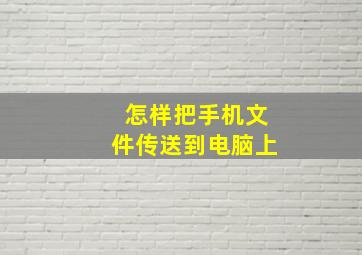 怎样把手机文件传送到电脑上